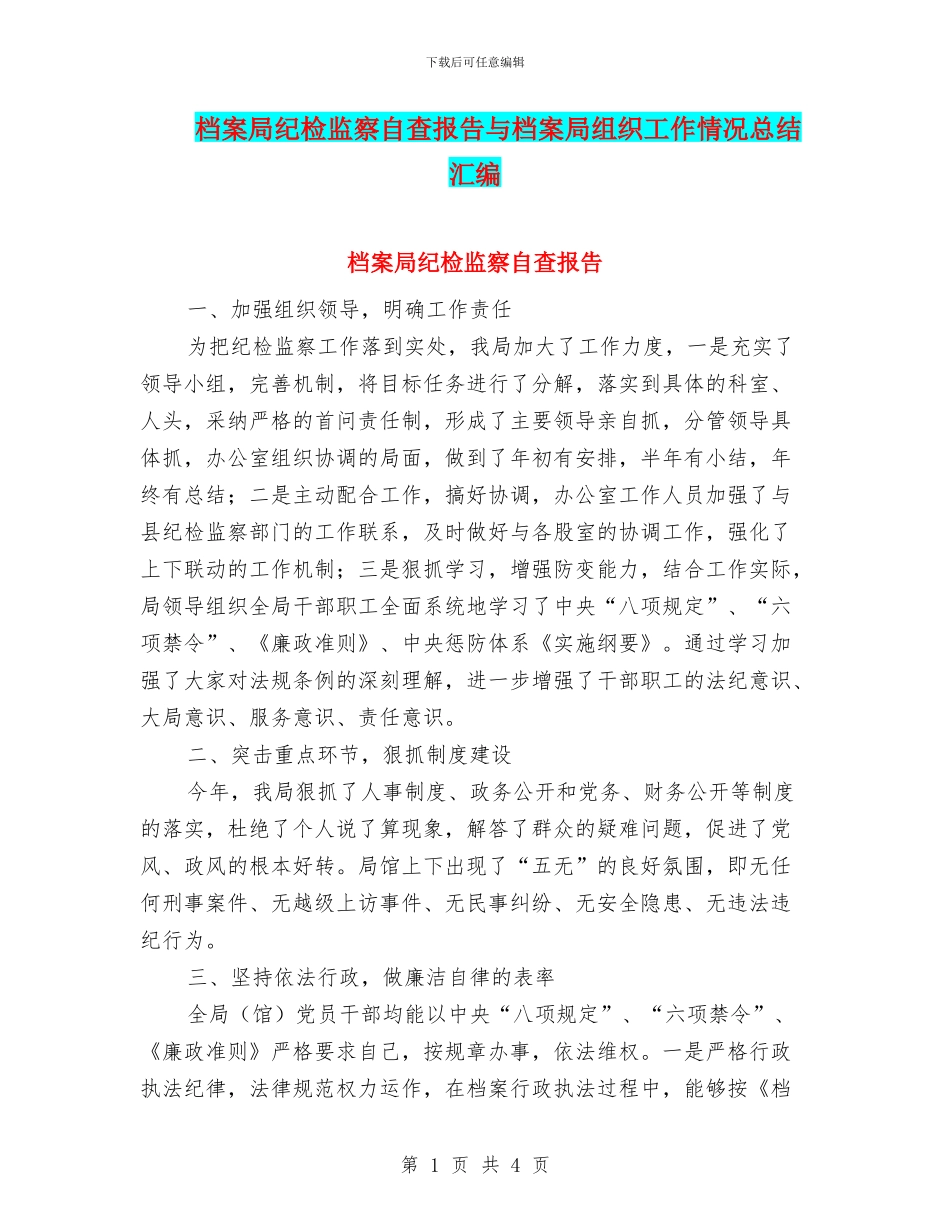 下载后可任意编辑

档案局纪检监察自查报告与档案局组织工作情况总结汇编

档案局纪检监察自查报告

一、加强组织领导，明确工作责任

为把纪检监察工作落到实处，我局加大了工作力度，一是充实了领导小组，完善机制，将目标任务进行了分解，落实到具体的科室、人头，采纳严格的首问责任制，形成了主要领导亲自抓，分管领导具体抓，办公室组织协调的局面，做到了年初有安排，半年有小结，年终有总结；二是主动配合工作，搞好协调，办公室工作人员加强了与县纪检监察部门的工作联系，及时做好与各股室的协调工作，强化了上下联动的工作机制；三是狠抓学习，增强防变能力，结合工作实际，局领导组织全局干部职工全面系统地学习了中央“八项规定”、“六项禁令”、《廉政准则》、中央惩防体系《实施纲要》。通过学习加强了大家对法规条例的深刻理解，进一步增强了干部职工的法纪意识、大局意识、服务意识、责任意识。

二、突击重点环节，狠抓制度建设

今年，我局狠抓了人事制度、政务公开和党务、财务公开等制度的落实，杜绝了个人说了算现象，解答了群众的疑难问题，促进了党风、政风的根本好转。局馆上下出现了“五无”的良好氛围，即无任何刑事案件、无越级上访事件、无民事纠纷、无安全隐患、无违法违纪行为。

三、坚持依法行政，做廉洁自律的表率

全局（馆）党员干部均能以中央“八项规定”、“六项禁令”、《廉政准则》严格要求自己，按规章办事，依法维权。一是严格行政执法纪律，法律规范权力运作，在档案行政执法过程中，能够按《档

第 1 页 共 4 页